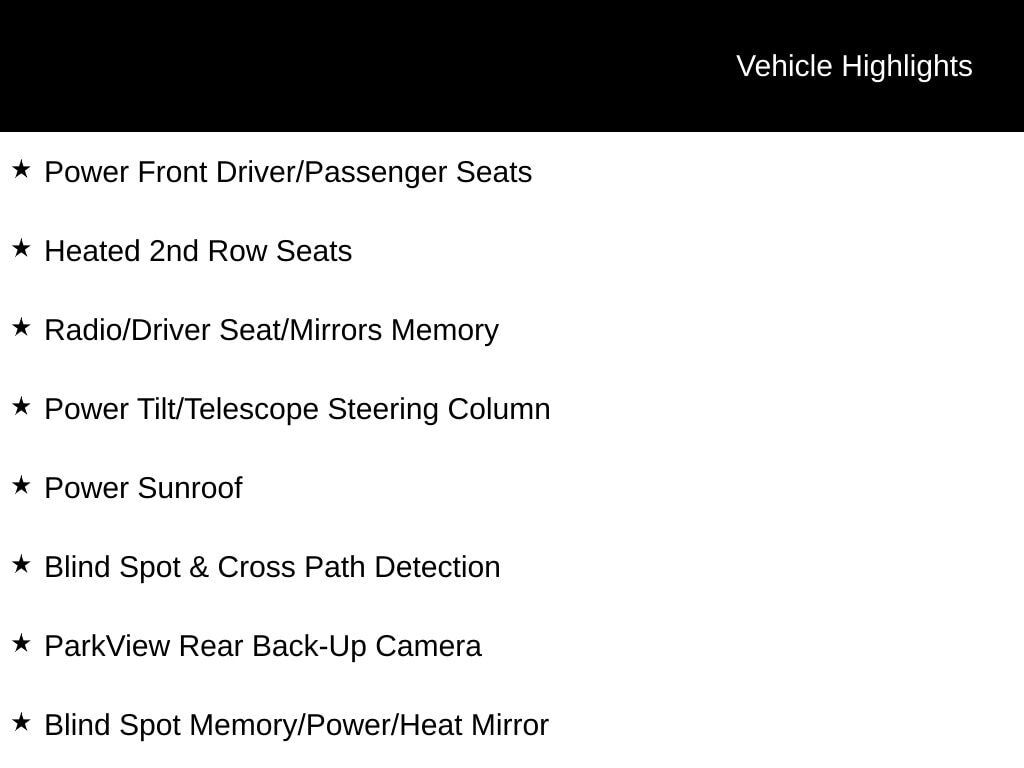 Vehicle Highlights

★ Power Front Driver/Passenger Seats

★ Heated 2nd Row Seats

★ Radio/Driver Seat/Mirrors Memory

★ Power Tilt/Telescope Steering Column

★ Power Sunroof

★ Blind Spot & Cross Path Detection

★ ParkView Rear Back-Up Camera

★ Blind Spot Memory/Power/Heat Mirror